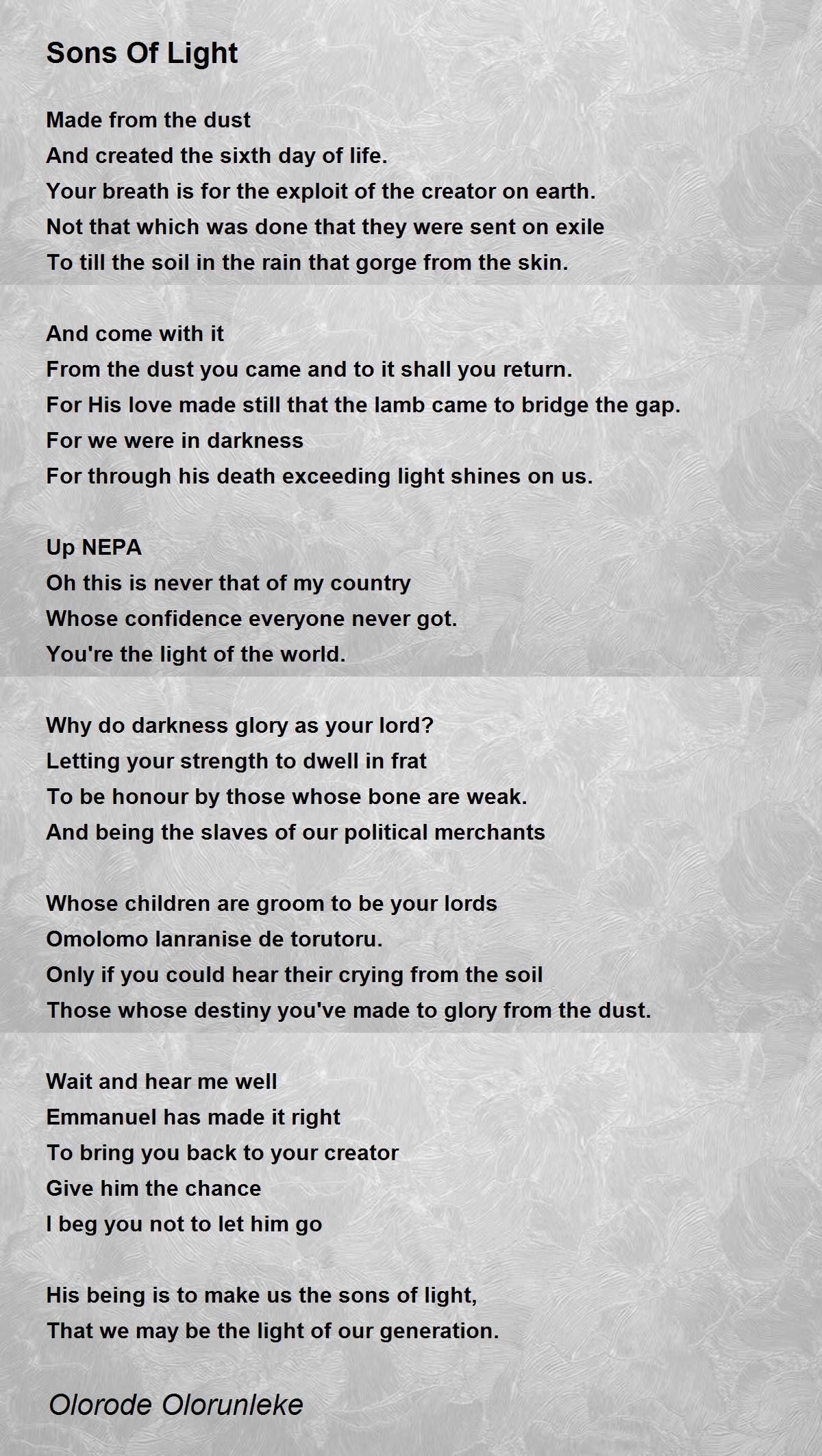 Sons Of Light

Made from the dust
And created the sixth day of life.
Your breath is for the exploit of the creator on earth.
Not that which was done that they were sent on exile
To till the soil in the rain that gorge from the skin.

And come with it
From the dust you came and to it shall you return.
For His love made still that the lamb came to bridge the gap.
For we were in darkness
For through his death exceeding light shines on us.

Up NEPA
Oh this is never that of my country
Whose confidence everyone never got.
You're the light of the world.

Why do darkness glory as your lord?
Letting your strength to dwell in frat
To be honour by those whose bone are weak.
And being the slaves of our political merchants

Whose children are groom to be your lords
Omolomo lanranise de torutoru.
Only if you could hear their crying from the soil
Those whose destiny you've made to glory from the dust.

Wait and hear me well
Emmanuel has made it right
To bring you back to your creator
Give him the chance
I beg you not to let him go

His being is to make us the sons of light,
That we may be the light of our generation.

Olorode Olorunleke